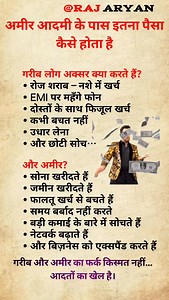 @RAJ ARYAN

अमीर आदमी के पास इतना पैसा कैसे होता है

गरीब लोग अक्सर क्या करते हैं?
• रोज शराब – नशे में खर्च
• EMI पर महँगे फोन
• दोस्तों के साथ फिजूल खर्च
• कभी बचत नहीं
• उधार लेना
• और छोटी सोच…

और अमीर?
• सोना खरीदते हैं
• जमीन खरीदते हैं
• फालतू खर्च से बचते हैं
• समय बर्बाद नहीं करते
• बड़ी कमाई के बारे में सोचते हैं
• नेटवर्क बढ़ाते हैं
• और बिज़नेस को एक्सपैंड करते हैं

गरीब और अमीर का फर्क किस्मत नहीं… आदतों का खेल है।